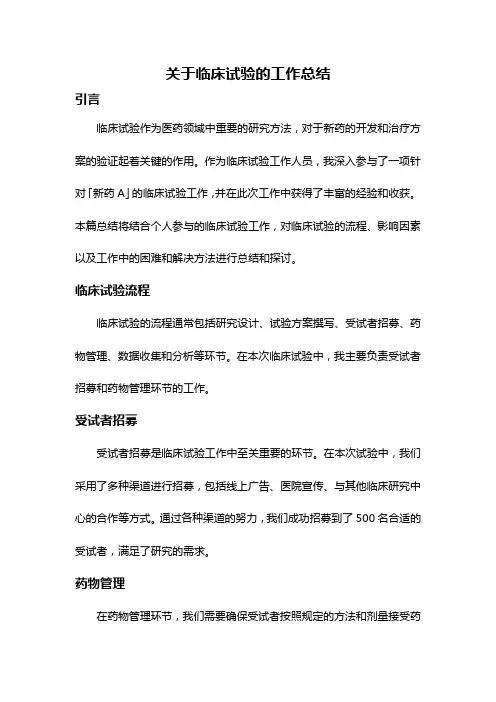 关于临床试验的工作总结

引言

临床试验作为医药领域中重要的研究方法，对于新药的开发和治疗方案的验证起着关键的作用。作为临床试验工作人员，我深入参与了一项针对「新药 A」的临床试验工作，并在此次工作中获得了丰富的经验和收获。本篇总结将结合个人参与的临床试验工作，对临床试验的流程、影响因素以及工作中的困难和解决方法进行总结和探讨。

临床试验流程

临床试验的流程通常包括研究设计、试验方案撰写、受试者招募、药物管理、数据收集和分析等环节。在本次临床试验中，我主要负责受试者招募和药物管理环节的工作。

受试者招募

受试者招募是临床试验工作中至关重要的环节。在本次试验中，我们采用了多种渠道进行招募，包括线上广告、医院宣传、与其他临床研究中心的合作等方式。通过各种渠道的努力，我们成功招募到了 500 名合适的受试者，满足了研究的需求。

药物管理

在药物管理环节，我们需要确保受试者按照规定的方法和剂量接受药